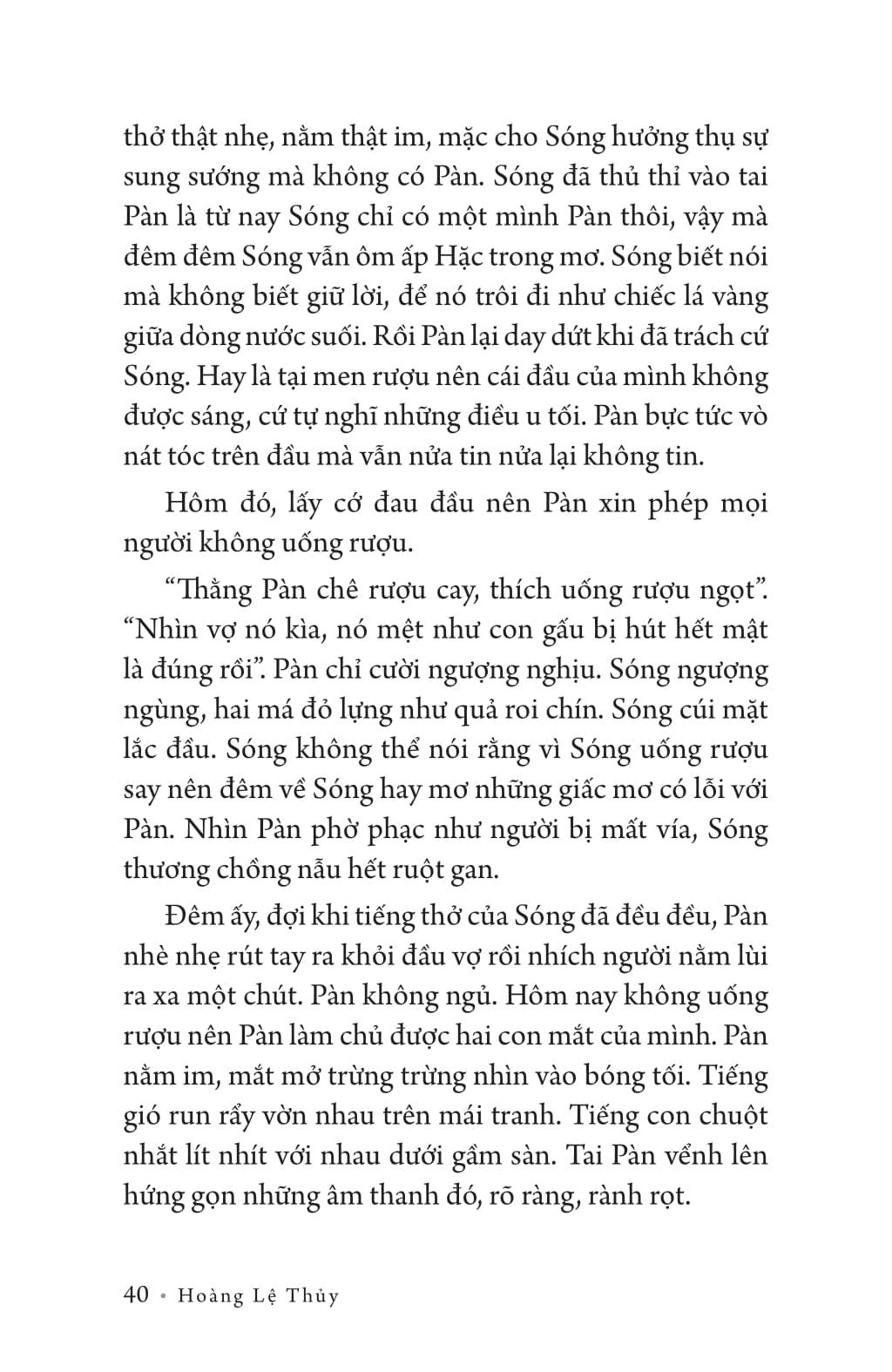 thở thật nhẹ, nằm thật im, mặc cho Sóng hưởng thụ sự sung sướng mà không có Pàn. Sóng đã thủ thỉ vào tai Pàn là từ nay Sóng chỉ có một mình Pàn thôi, vậy mà đêm đêm Sóng vẫn ôm ấp Hặc trong mơ. Sóng biết nói mà không biết giữ lời, để nó trôi đi như chiếc lá vàng giữa dòng nước suối. Rồi Pàn lại day dứt khi đã trách cứ Sóng. Hay là tại men rượu nên cái đầu của mình không được sáng, cứ tự nghĩ những điều u tối. Pàn bực tức vò nát tóc trên đầu mà vẫn nửa tin nửa lại không tin.

Hôm đó, lấy cớ đau đầu nên Pàn xin phép mọi người không uống rượu.

“Thằng Pàn chê rượu cay, thích uống rượu ngọt”. “Nhìn vợ nó kìa, nó mệt như con gấu bị hút hết mật là đúng rồi”. Pàn chỉ cười ngượng nghịu. Sóng ngượng ngùng, hai má đỏ lựng như quả roi chín. Sóng cúi mặt lắc đầu. Sóng không thể nói rằng vì Sóng uống rượu say nên đêm về Sóng hay mơ những giấc mơ có lỗi với Pàn. Nhìn Pàn phờ phạc như người bị mất vía, Sóng thương chồng nẫu hết ruột gan.

Đêm ấy, đợi khi tiếng thở của Sóng đã đều đều, Pàn nhè nhẹ rút tay ra khỏi đầu vợ rồi nhích người nằm lùi ra xa một chút. Pàn không ngủ. Hôm nay không uống rượu nên Pàn làm chủ được hai con mắt của mình. Pàn nằm im, mắt mở trừng trừng nhìn vào bóng tối. Tiếng gió run rẩy vờn nhau trên mái tranh. Tiếng con chuột nhắt lít nhít với nhau dưới gầm sàn. Tai Pàn vểnh lên hứng gọn những âm thanh đó, rõ ràng, rành rọt.

40 • Hoàng Lệ Thủy